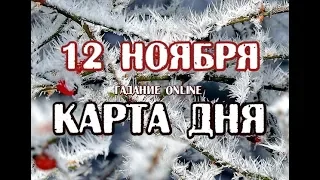 12 НОЯБРЯ

ГАДАНИЕ ONLINE

КАРТА ДНЯ